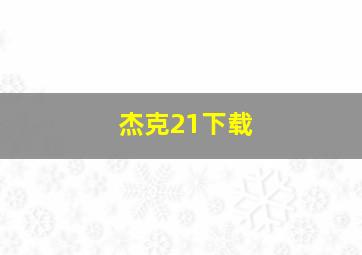 杰克21下载